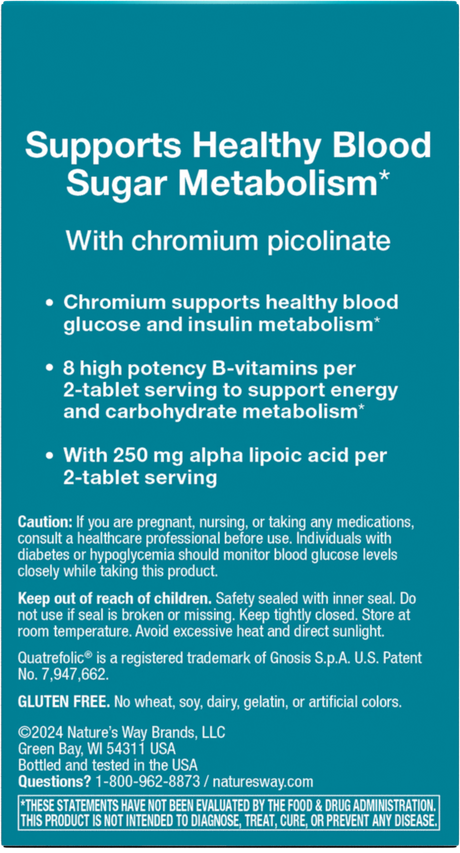 Supports Healthy Blood Sugar Metabolism*

With chromium picolinate

• Chromium supports healthy blood glucose and insulin metabolism*

• 8 high potency B-vitamins per 2-tablet serving to support energy and carbohydrate metabolism*

• With 250 mg alpha lipoic acid per 2-tablet serving

Caution: If you are pregnant, nursing, or taking any medications, consult a healthcare professional before use. Individuals with diabetes or hypoglycemia should monitor blood glucose levels closely while taking this product.

Keep out of reach of children. Safety sealed with inner seal. Do not use if seal is broken or missing. Keep tightly closed. Store at room temperature. Avoid excessive heat and direct sunlight.

Quatrefolic® is a registered trademark of Gnosis S.p.A. U.S. Patent No. 7,947,662.

GLUTEN FREE. No wheat, soy, dairy, gelatin, or artificial colors.

©2024 Nature's Way Brands, LLC
Green Bay, WI 54311 USA
Bottled and tested in the USA
Questions? 1-800-962-8873 / naturesway.com

*THESE STATEMENTS HAVE NOT BEEN EVALUATED BY THE FOOD & DRUG ADMINISTRATION. THIS PRODUCT IS NOT INTENDED TO DIAGNOSE, TREAT, CURE, OR PREVENT ANY DISEASE.